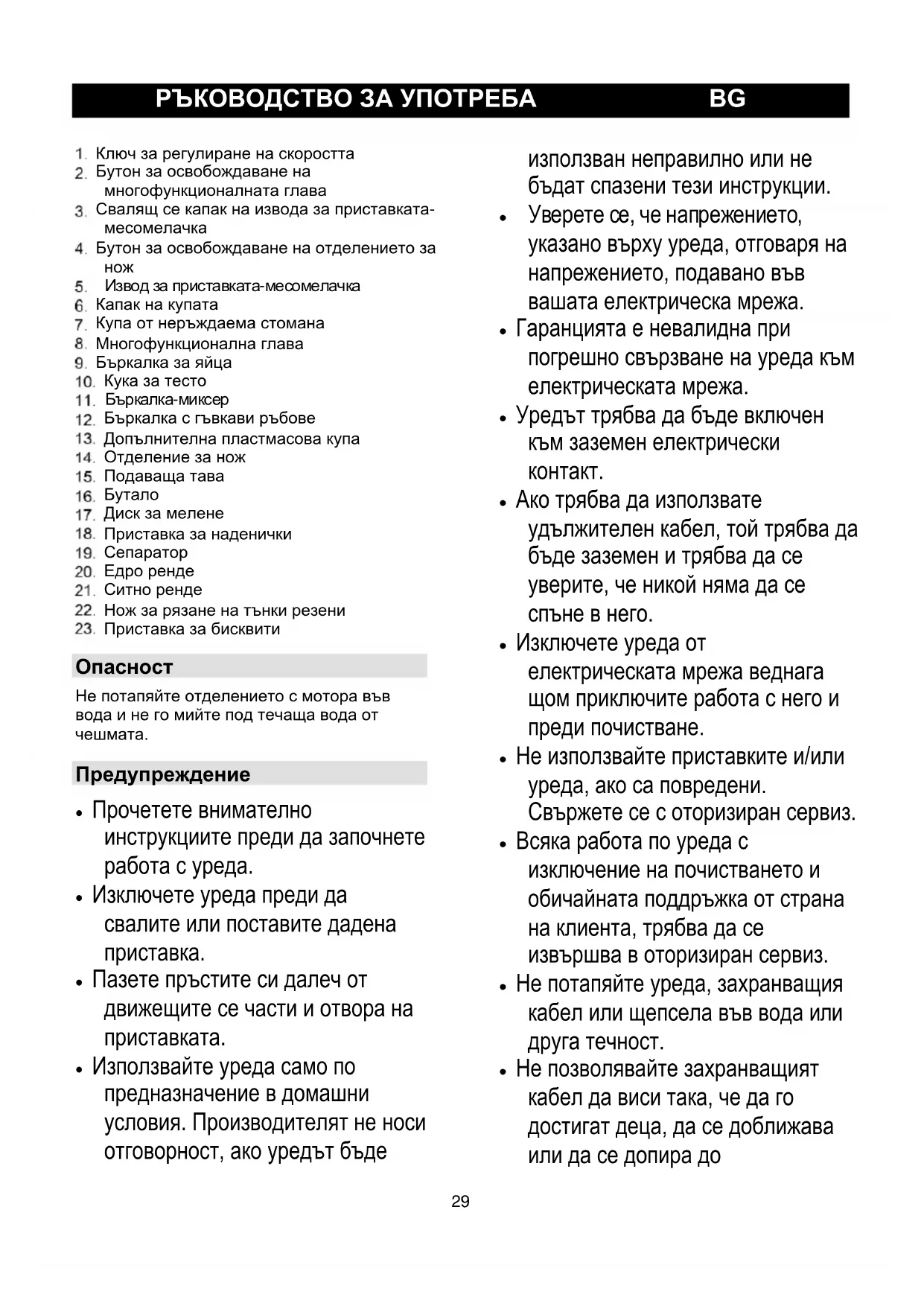 РЪКОВОДСТВО ЗА УПОТРЕБА BG

1. Ключ за регулиране на скоростта
2. Бутон за освобождаване на многофункционалната глава
3. Свалящ се капак на извода за приставката-месомелачка
4. Бутон за освобождаване на отделението за нож
5. Извод за приставката-месомелачка
6. Капак на купата
7. Купа от неръждаема стомана
8. Многофункционална глава
9. Бъркалка за яйца
10. Кука за тесто
11. Бъркалка-миксер
12. Бъркалка с гъвкави ръбове
13. Допълнителна пластмасова купа
14. Отделение за нож
15. Подаваща тава
16. Бутало
17. Диск за мелене
18. Приставка за наденички
19. Сепаратор
20. Едро ренде
21. Ситно ренде
22. Нож за рязане на тънки резени
23. Приставка за бисквити

Опасност

Не потапяйте отделението с мотора във вода и не го мийте под течаща вода от чешмата.

Предупреждение

• Прочетете внимателно инструкциите преди да започнете работа с уреда.
• Изключете уреда преди да свалите или поставите дадена приставка.
• Пазете пръстите си далеч от движещите се части и отвора на приставката.
• Използвайте уреда само по предназначение в домашни условия. Производителят не носи отговорност, ако уредът бъде използван неправилно или не бъдат спазени тези инструкции.
• Уверете се, че напрежението, указано върху уреда, отговаря на напрежението, подавано във вашата електрическа мрежа.
• Гаранцията е невалидна при погрешно свързване на уреда към електрическата мрежа.
• Уредът трябва да бъде включен към заземен електрически контакт.
• Ако трябва да използвате удължителен кабел, той трябва да бъде заземен и трябва да се уверите, че никой няма да се спъне в него.
• Изключете уреда от електрическата мрежа веднага щом приключите работа с него и преди почистване.
• Не използвайте приставките и/или уреда, ако са повредени. Свържете се с оторизиран сервиз.
• Всяка работа по уреда с изключение на почистването и обичайната поддръжка от страна на клиента, трябва да се извършва в оторизиран сервиз.
• Не потапяйте уреда, захранващия кабел или щепсела във вода или друга течност.
• Не позволявайте захранващият кабел да виси така, че да го достигат деца, да се доближава или да се допира до

29